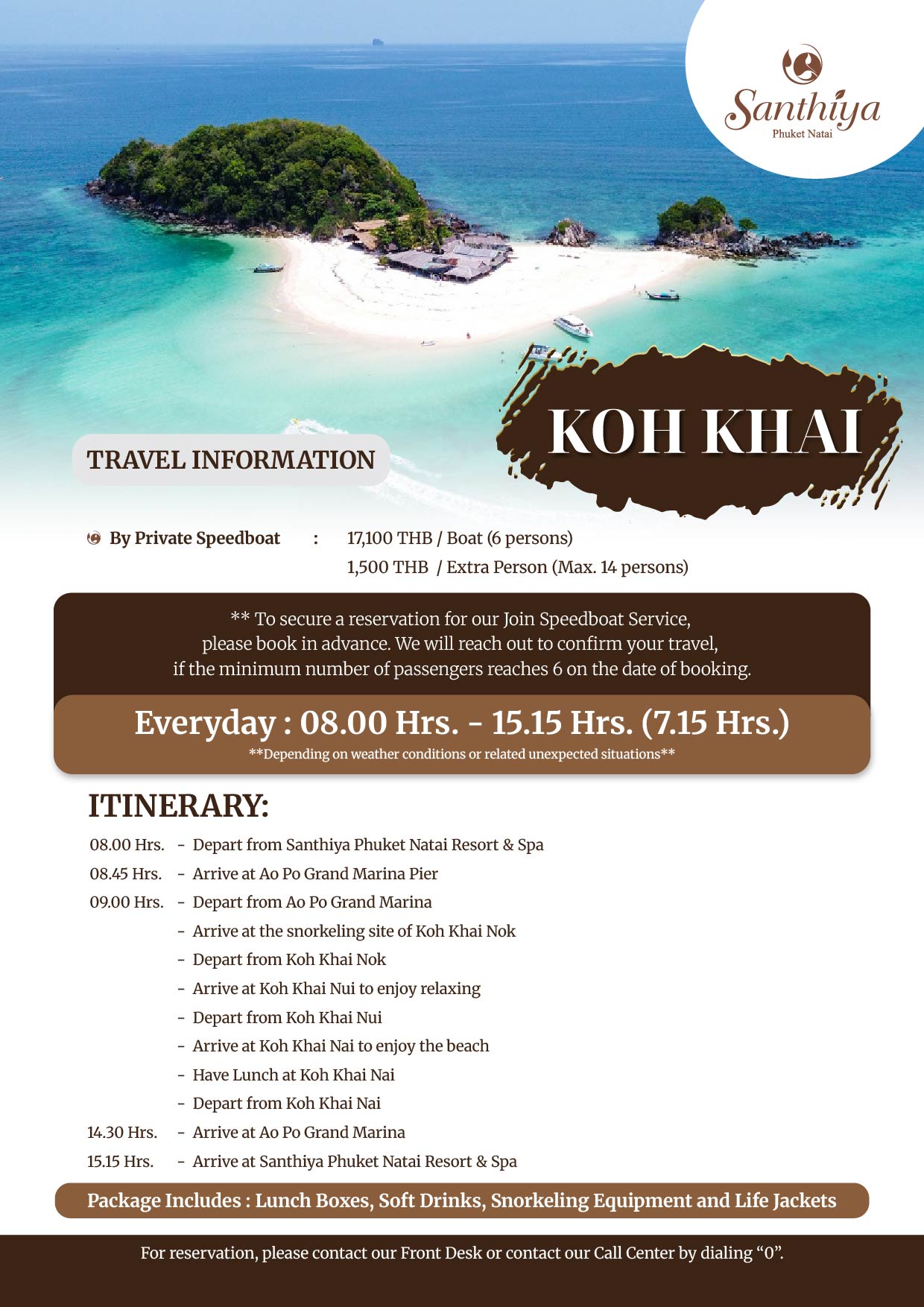 Santhiya
Phuket Natai

KOH KHAI

TRAVEL INFORMATION

By Private Speedboat : 17,100 THB / Boat (6 persons)
1,500 THB / Extra Person (Max. 14 persons)

** To secure a reservation for our Join Speedboat Service, please book in advance. We will reach out to confirm your travel, if the minimum number of passengers reaches 6 on the date of booking.

Everyday : 08.00 Hrs. - 15.15 Hrs. (7.15 Hrs.)
**Depending on weather conditions or related unexpected situations**

ITINERARY:

08.00 Hrs. - Depart from Santhiya Phuket Natai Resort & Spa
08.45 Hrs. - Arrive at Ao Po Grand Marina Pier
09.00 Hrs. - Depart from Ao Po Grand Marina
- Arrive at the snorkeling site of Koh Khai Nok
- Depart from Koh Khai Nok
- Arrive at Koh Khai Nui to enjoy relaxing
- Depart from Koh Khai Nui
- Arrive at Koh Khai Nai to enjoy the beach
- Have Lunch at Koh Khai Nai
- Depart from Koh Khai Nai
14.30 Hrs. - Arrive at Ao Po Grand Marina
15.15 Hrs. - Arrive at Santhiya Phuket Natai Resort & Spa

Package Includes : Lunch Boxes, Soft Drinks, Snorkeling Equipment and Life Jackets

For reservation, please contact our Front Desk or contact our Call Center by dialing "0".